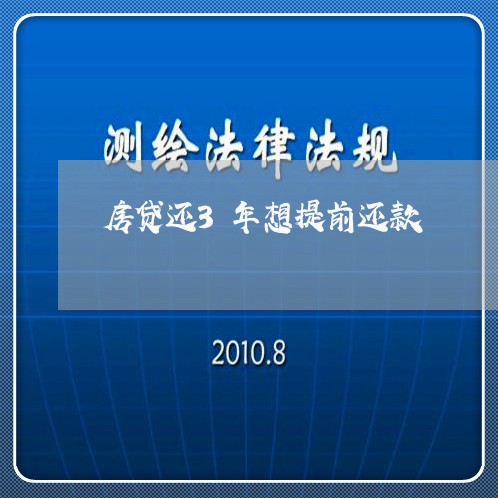 测绘法律法规

房贷还3 年想提前还款

2010.8